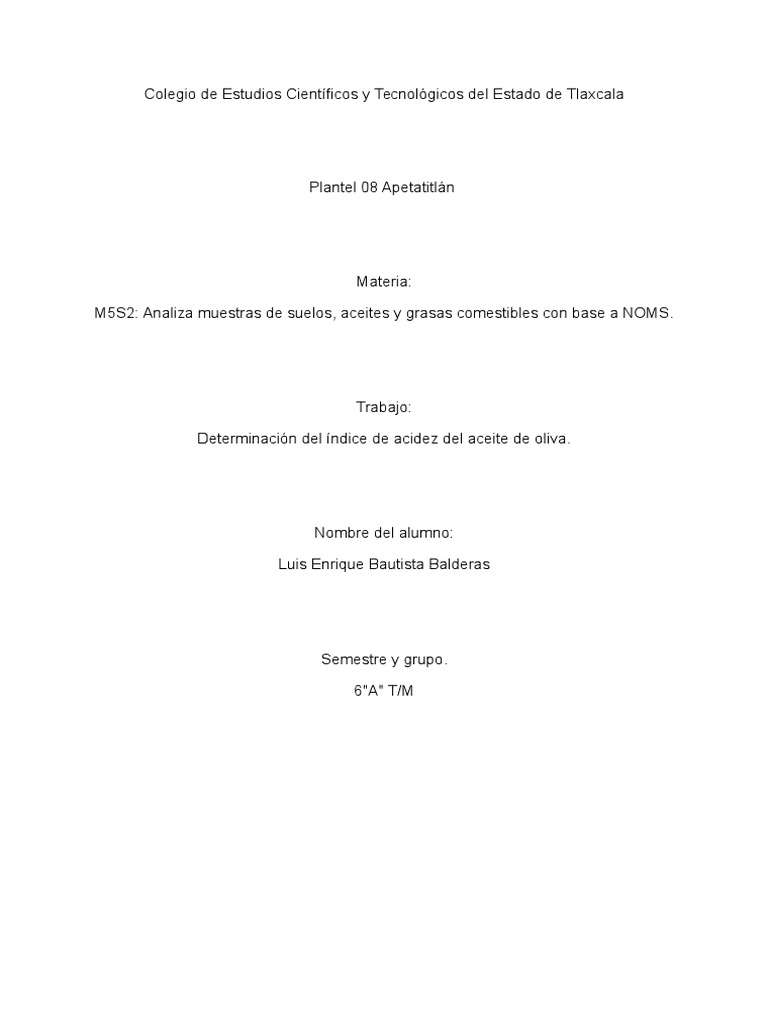 Colegio de Estudios Científicos y Tecnológicos del Estado de Tlaxcala

Plantel 08 Apetatitlán

Materia:

M5S2: Analiza muestras de suelos, aceites y grasas comestibles con base a NOMS.

Trabajo:

Determinación del índice de acidez del aceite de oliva.

Nombre del alumno:

Luis Enrique Bautista Balderas

Semestre y grupo.

6"A" T/M